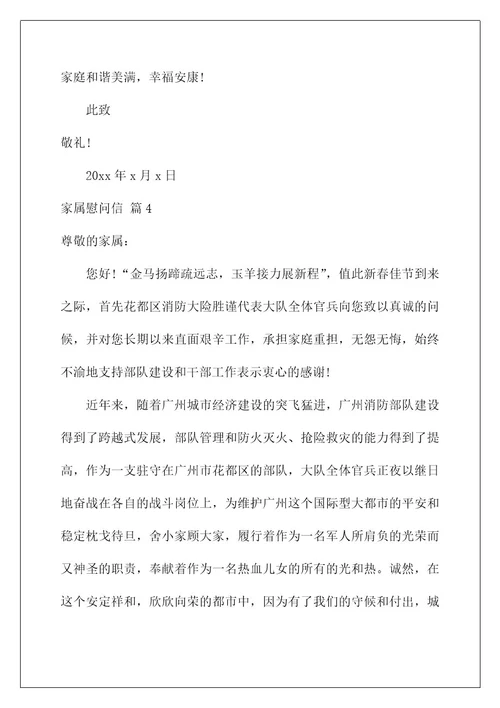 家庭和谐美满，幸福安康！

此致

敬礼！

20xx 年 x 月 x 日

家属慰问信 篇 4

尊敬的家属：

您好！“金马扬蹄疏远志，玉羊接力展新程”，值此新春佳节到来之际，首先花都区消防大险胜谨代表大队全体官兵向您致以真诚的问候，并对您长期以来直面艰辛工作，承担家庭重担，无怨无悔，始终不渝地支持部队建设和干部工作表示衷心的感谢！

近年来，随着广州城市经济建设的突飞猛进，广州消防部队建设得到了跨越式发展，部队管理和防火灭火、抢险救灾的能力得到了提高，作为一支驻守在广州市花都区的部队，大队全体官兵正夜以继日地奋战在各自的战斗岗位上，为维护广州这个国际型大都市的平安和稳定枕戈待旦，舍小家顾大家，履行着作为一名军人所肩负的光荣而又神圣的职责，奉献着作为一名热血儿女的所有的光和热。诚然，在这个安定祥和，欣欣向荣的都市中，因为有了我们的守候和付出，城